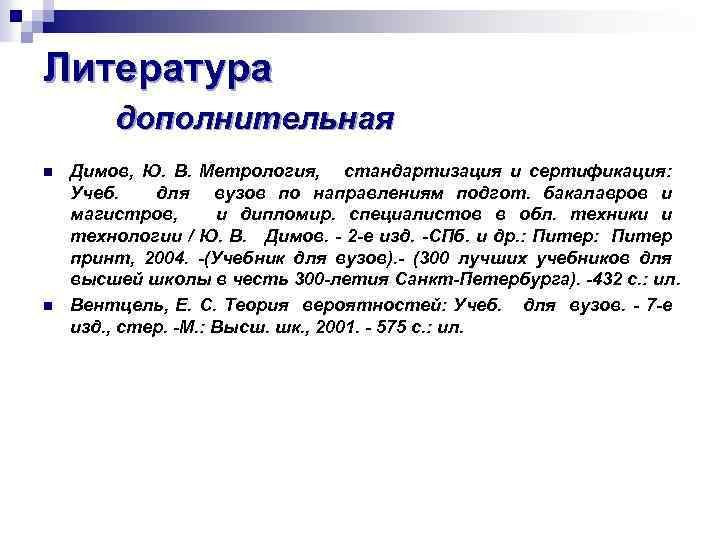 Литература

дополнительная

Димов, Ю. В. Метрология, стандартизация и сертификация: Учеб. для вузов по направлениям подгот. бакалавров и магистров, и дипломир. специалистов в обл. техники и технологии / Ю. В. Димов. - 2-е изд. -СПб. и др.: Питер: Питер принт, 2004. -(Учебник для вузов).- (300 лучших учебников для высшей школы в честь 300-летия Санкт-Петербурга). -432 с.: ил.

Вентцель, Е. С. Теория вероятностей: Учеб. для вузов. - 7-е изд., стер. -М.: Высш. шк., 2001. - 575 с.: ил.